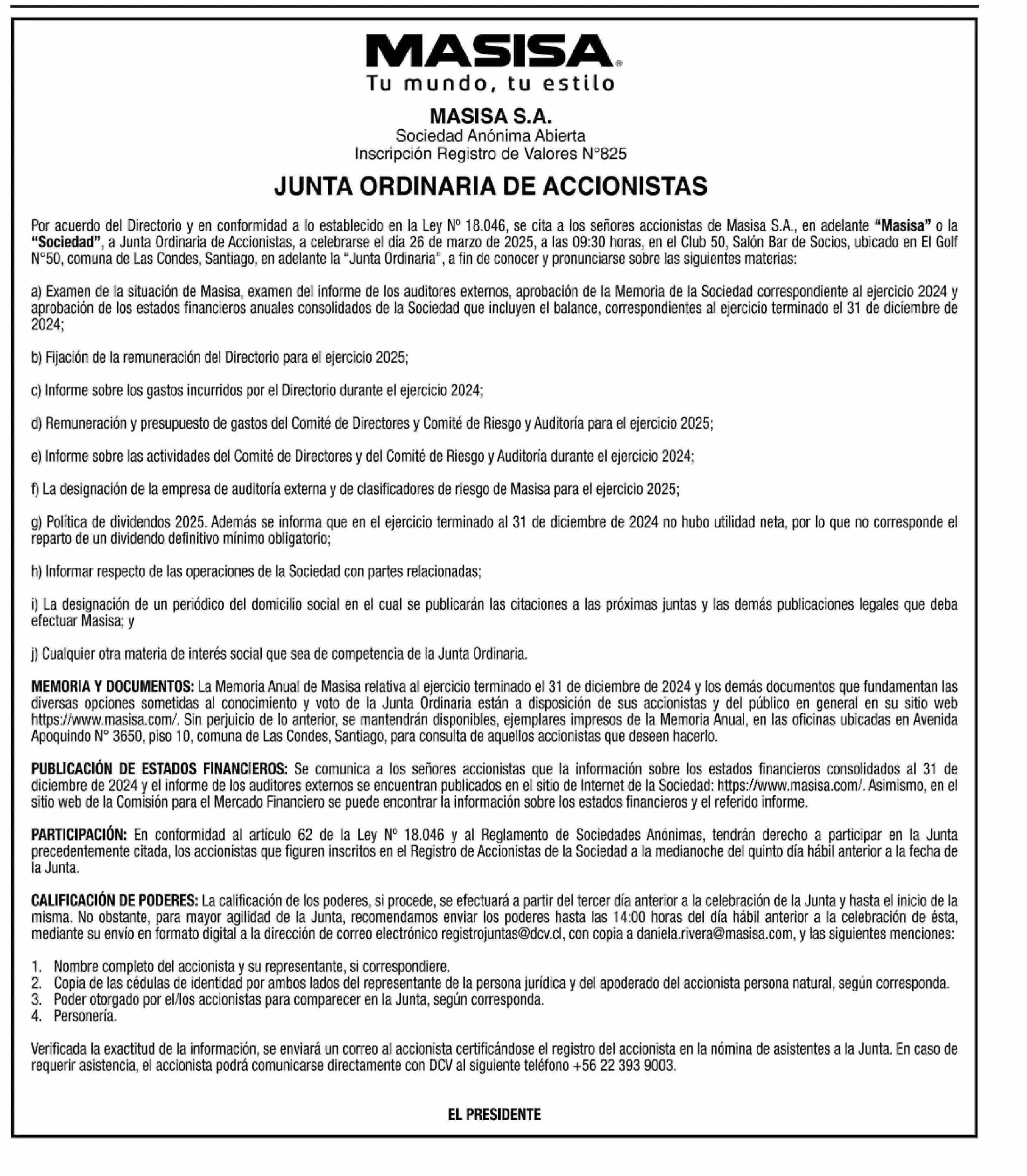 MASISA®
Tu mundo, tu estilo

MASISA S.A.
Sociedad Anónima Abierta
Inscripción Registro de Valores N°825

JUNTA ORDINARIA DE ACCIONISTAS

Por acuerdo del Directorio y en conformidad a lo establecido en la Ley Nº 18.046, se cita a los señores accionistas de Masisa S.A., en adelante "Masisa" o la "Sociedad", a Junta Ordinaria de Accionistas, a celebrarse el día 26 de marzo de 2025, a las 09:30 horas, en el Club 50, Salón Bar de Socios, ubicado en El Golf N°50, comuna de Las Condes, Santiago, en adelante la "Junta Ordinaria", a fin de conocer y pronunciarse sobre las siguientes materias:

a) Examen de la situación de Masisa, examen del informe de los auditores externos, aprobación de la Memoria de la Sociedad correspondiente al ejercicio 2024 y aprobación de los estados financieros anuales consolidados de la Sociedad que incluyen el balance, correspondientes al ejercicio terminado el 31 de diciembre de 2024;

b) Fijación de la remuneración del Directorio para el ejercicio 2025;

c) Informe sobre los gastos incurridos por el Directorio durante el ejercicio 2024;

d) Remuneración y presupuesto de gastos del Comité de Directores y Comité de Riesgo y Auditoría para el ejercicio 2025;

e) Informe sobre las actividades del Comité de Directores y del Comité de Riesgo y Auditoría durante el ejercicio 2024;

f) La designación de la empresa de auditoría externa y de clasificadores de riesgo de Masisa para el ejercicio 2025;

g) Política de dividendos 2025. Además se informa que en el ejercicio terminado al 31 de diciembre de 2024 no hubo utilidad neta, por lo que no corresponde el reparto de un dividendo definitivo mínimo obligatorio;

h) Informar respecto de las operaciones de la Sociedad con partes relacionadas;

i) La designación de un periódico del domicilio social en el cual se publicarán las citaciones a las próximas juntas y las demás publicaciones legales que deba efectuar Masisa; y

j) Cualquier otra materia de interés social que sea de competencia de la Junta Ordinaria.

MEMORIA Y DOCUMENTOS: La Memoria Anual de Masisa relativa al ejercicio terminado el 31 de diciembre de 2024 y los demás documentos que fundamentan las diversas opciones sometidas al conocimiento y voto de la Junta Ordinaria están a disposición de sus accionistas y del público en general en su sitio web https://www.masisa.com/. Sin perjuicio de lo anterior, se mantendrán disponibles, ejemplares impresos de la Memoria Anual, en las oficinas ubicadas en Avenida Apoquindo N° 3650, piso 10, comuna de Las Condes, Santiago, para consulta de aquellos accionistas que deseen hacerlo.

PUBLICACIÓN DE ESTADOS FINANCIEROS: Se comunica a los señores accionistas que la información sobre los estados financieros consolidados al 31 de diciembre de 2024 y el informe de los auditores externos se encuentran publicados en el sitio de Internet de la Sociedad: https://www.masisa.com/. Asimismo, en el sitio web de la Comisión para el Mercado Financiero se puede encontrar la información sobre los estados financieros y el referido informe.

PARTICIPACIÓN: En conformidad al artículo 62 de la Ley Nº 18.046 y al Reglamento de Sociedades Anónimas, tendrán derecho a participar en la Junta precedentemente citada, los accionistas que figuren inscritos en el Registro de Accionistas de la Sociedad a la medianoche del quinto día hábil anterior a la fecha de la Junta.

CALIFICACIÓN DE PODERES: La calificación de los poderes, si procede, se efectuará a partir del tercer día anterior a la celebración de la Junta y hasta el inicio de la misma. No obstante, para mayor agilidad de la Junta, recomendamos enviar los poderes hasta las 14:00 horas del día hábil anterior a la celebración de ésta, mediante su envío en formato digital a la dirección de correo electrónico registrojuntas@dcv.cl, con copia a daniela.rivera@masisa.com, y las siguientes menciones:

1. Nombre completo del accionista y su representante, si correspondiere.
2. Copia de las cédulas de identidad por ambos lados del representante de la persona jurídica y del apoderado del accionista persona natural, según corresponda.
3. Poder otorgado por el/los accionistas para comparecer en la Junta, según corresponda.
4. Personería.

Verificada la exactitud de la información, se enviará un correo al accionista certificándose el registro del accionista en la nómina de asistentes a la Junta. En caso de requerir asistencia, el accionista podrá comunicarse directamente con DCV al siguiente teléfono +56 22 393 9003.

EL PRESIDENTE